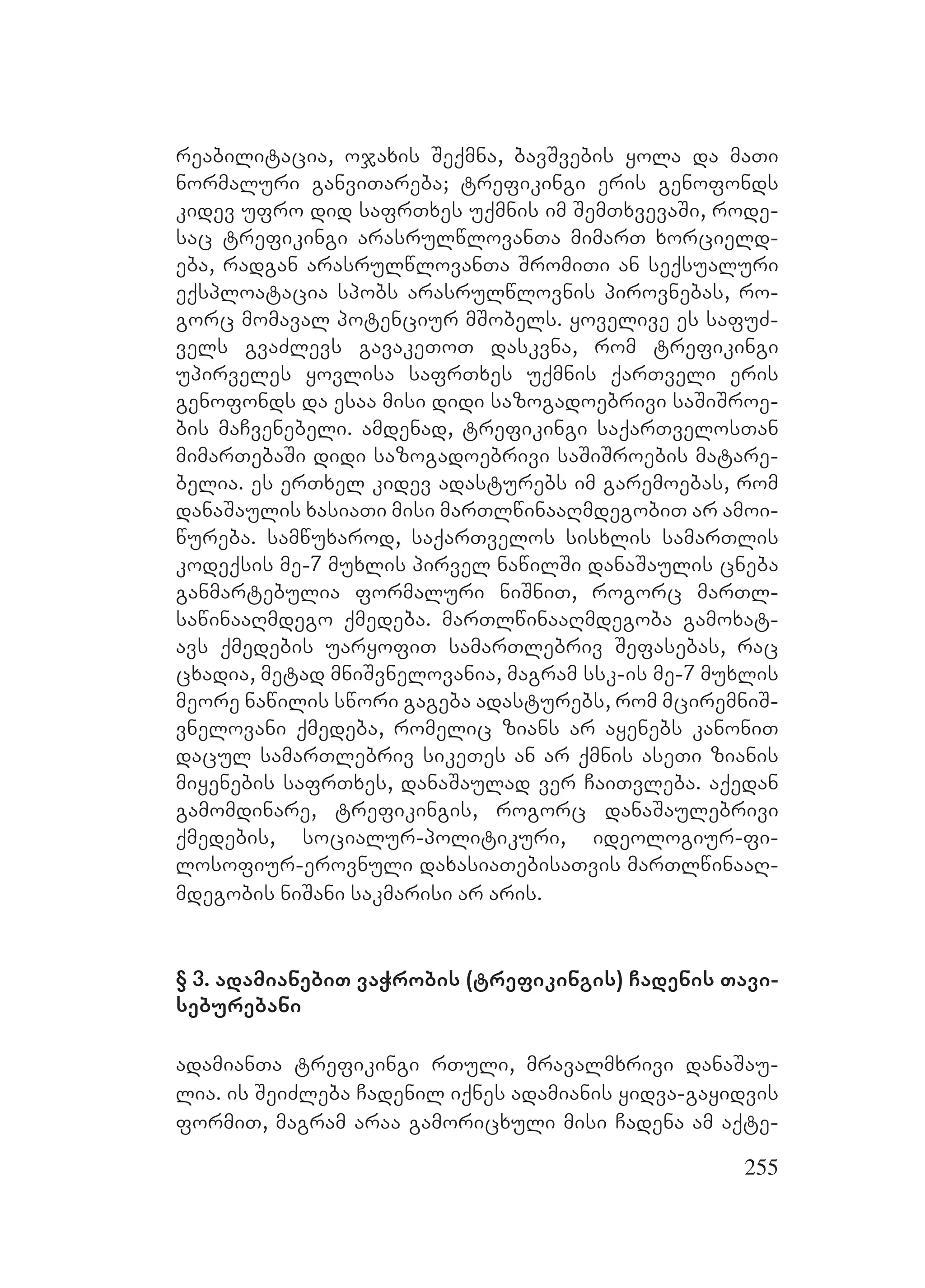 რეაბილიტაცია, ოჯახის შექმნა, ბავშვების ყოლა და მათი ნორმალური განვითარება; ტრეფიკინგი ერის გენოფონდს კიდევ უფრო დიდ საფრთხეს უქმნის იმ შემთხვევაში, როდესაც ტრეფიკინგი არასრულწლოვანთა მიმართ ხორციელდება, რადგან არასრულწლოვანთა შრომითი ან სექსუალური ექსპლოატაცია სპობს არასრულწლოვნის პიროვნებას, როგორც მომავალ პოტენციურ მშობელს. ყოველივე ეს საფუძველს გვაძლევს გავაკეთოთ დასკვნა, რომ ტრეფიკინგი უპირველეს ყოვლისა საფრთხეს უქმნის ქართველი ერის გენოფონდს და ესაა მისი დიდი საზოგადოებრივი საშიშროების მაჩვენებელი. ამდენად, ტრეფიკინგი საქართველოსთან მიმართებაში დიდი საზოგადოებრივი საშიშროების მატარებელია. ეს ერთხელ კიდევ ადასტურებს იმ გარემოებას, რომ დანაშაულის ხასიათი მისი მართლწინააღმდეგობით არ ამოიწურება. სამწუხაროდ, საქართველოს სისხლის სამართლის კოდექსის მე-7 მუხლის პირველ ნაწილში დანაშაულის ცნება განმარტებულია ფორმალური ნიშნით, როგორც მართლსაწინააღმდეგო ქმედება. მართლწინააღმდეგობა გამოხატავს ქმედების უარყოფით სამართლებრივ შეფასებას, რაც ცხადია, მეტად მნიშვნელოვანია, მაგრამ სსკ-ის მე-7 მუხლის მეორე ნაწილის სწორი გაგება ადასტურებს, რომ მცირემნიშვნელოვანი ქმედება, რომელიც ზიანს არ აყენებს კანონით დაცულ სამართლებრივ სიკეთეს ან არ ქმნის ასეთი ზიანის მიყენების საფრთხეს, დანაშაულად ვერ ჩაითვლება. აქედან გამომდინარე, ტრეფიკინგის, როგორც დანაშაულებრივი ქმედების, სოციალურ-პოლიტიკური, იდეოლოგიურ-ფილოსოფიურ-ეროვნული დახასიათებისათვის მართლწინააღმდეგობის ნიშანი საკმარისი არ არის.

§ 3. ადამიანებით ვაჭრობის (ტრეფიკინგის) ჩადენის თავისებურებანი

ადამიანთა ტრეფიკინგი რთული, მრავალმხრივი დანაშაულია. ის შეიძლება ჩადენილ იქნეს ადამიანის ყიდვა-გაყიდვის ფორმით, მაგრამ არაა გამორიცხული მისი ჩადენა ამ აქტე-

255